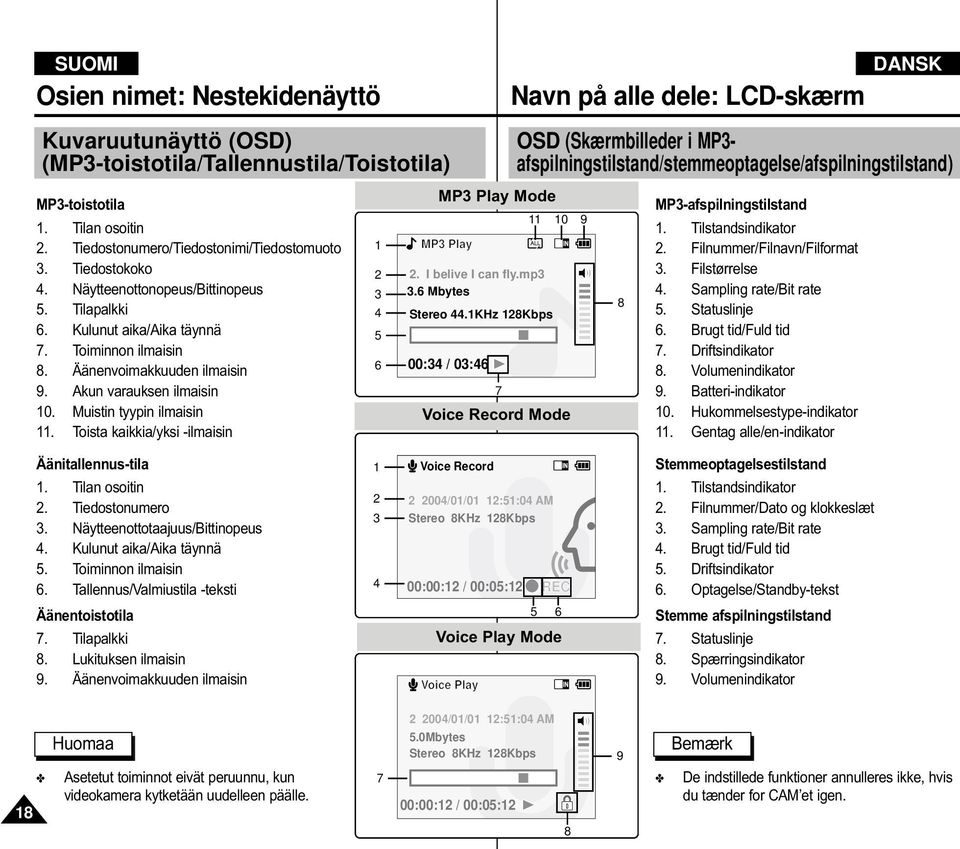 SUOMI

Osien nimet: Nestekidenäyttö

Kuvaruutunäyttö (OSD) (MP3-toistotila/Tallennustila/Toistotila)

MP3-toistotila
1. Tilan osoitin
2. Tiedostonumero/Tiedostonimi/Tiedostomuoto
3. Tiedostokoko
4. Näytteenottonopeus/Bittinopeus
5. Tilapalkki
6. Kulunut aika/Aika täynnä
7. Toiminnon ilmaisin
8. Äänenvoimakkuuden ilmaisin
9. Akun varauksen ilmaisin
10. Muistin tyypin ilmaisin
11. Toista kaikkia/yksi -ilmaisin

Äänitallennus-tila
1. Tilan osoitin
2. Tiedostonumero
3. Näytteenottotaajuus/Bittinopeus
4. Kulunut aika/Aika täynnä
5. Toiminnon ilmaisin
6. Tallennus/Valmiustila -teksti

Äänentoistotila
7. Tilapalkki
8. Lukituksen ilmaisin
9. Äänenvoimakkuuden ilmaisin

Huomaa
✤ Asetetut toiminnot eivät peruunnu, kun videokamera kytketään uudelleen päälle.

18

MP3 Play Mode
11 10 9
1 MP3 Play
2 2. I belive I can fly.mp3
3 3.6 Mbytes
4 Stereo 44.1KHz 128Kbps
5
6 00:34 / 03:46
7
8

Voice Record Mode
1 Voice Record
2 2 2004/01/01 12:51:04 AM
3 Stereo 8KHz 128Kbps
4 00:00:12 / 00:05:12 REC
5 6

Voice Play Mode
Voice Play
2 2004/01/01 12:51:04 AM
5.0Mbytes
Stereo 8KHz 128Kbps
7
00:00:12 / 00:05:12
8
9

DANSK

Navn på alle dele: LCD-skærm

OSD (Skærmbilleder i MP3-afspilningstilstand/stemmeoptagelse/afspilningstilstand)

MP3-afspilningstilstand
1. Tilstandsindikator
2. Filnummer/Filnavn/Filformat
3. Filstørrelse
4. Sampling rate/Bit rate
5. Statuslinje
6. Brugt tid/Fuld tid
7. Driftsindikator
8. Volumenindikator
9. Batteri-indikator
10. Hukommelsestype-indikator
11. Gentag alle/en-indikator

Stemmeoptagelsestilstand
1. Tilstandsindikator
2. Filnummer/Dato og klokkeslæt
3. Sampling rate/Bit rate
4. Brugt tid/Fuld tid
5. Driftsindikator
6. Optagelse/Standby-tekst

Stemme afspilningstilstand
7. Statuslinje
8. Spærringsindikator
9. Volumenindikator

Bemærk
✤ De indstillede funktioner annulleres ikke, hvis du tænder for CAM'et igen.